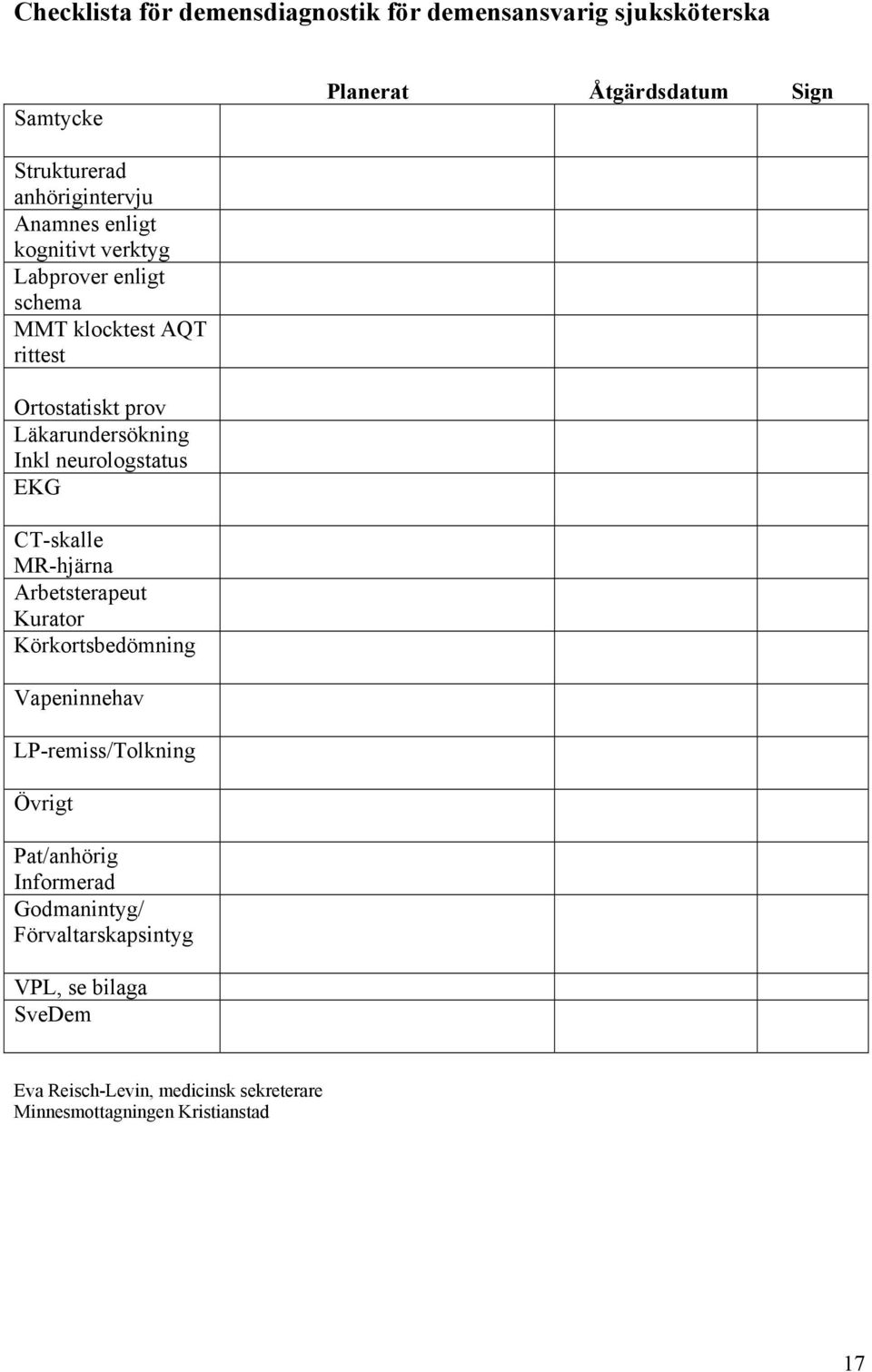 Checklista för demensdiagnostik för demensansvarig sjuksköterska

| | Planerat | Åtgärdsdatum | Sign |
|---|---|---|---|
| Samtycke | | | |
| Strukturerad anhörigintervju | | | |
| Anamnes enligt kognitivt verktyg | | | |
| Labprover enligt schema | | | |
| MMT klocktest AQT rittest | | | |
| Ortostatiskt prov | | | |
| Läkarundersökning Inkl neurologstatus | | | |
| EKG | | | |
| CT-skalle | | | |
| MR-hjärna | | | |
| Arbetsterapeut | | | |
| Kurator | | | |
| Körkortsbedömning | | | |
| Vapeninnehav | | | |
| LP-remiss/Tolkning | | | |
| Övrigt | | | |
| Pat/anhörig Informerad | | | |
| Godmanintyg/ Förvaltarskapsintyg | | | |
| VPL, se bilaga | | | |
| SveDem | | | |

Eva Reisch-Levin, medicinsk sekreterare
Minnesmottagningen Kristianstad

17